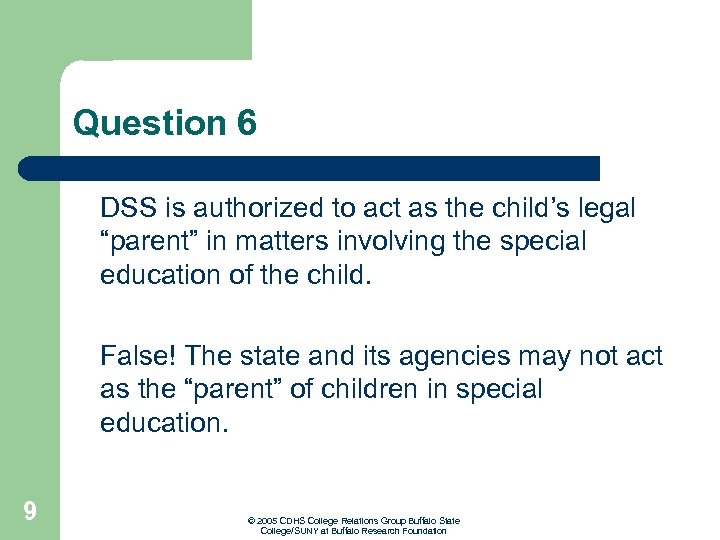 Question 6

DSS is authorized to act as the child’s legal “parent” in matters involving the special education of the child.

False! The state and its agencies may not act as the “parent” of children in special education.

9

© 2005 CDHS College Relations Group Buffalo State College/SUNY at Buffalo Research Foundation